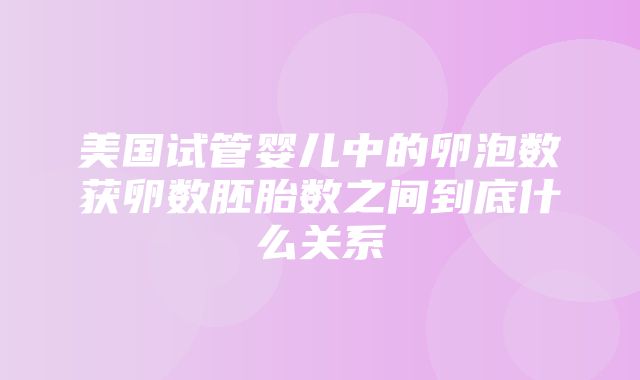 美国试管婴儿中的卵泡数获卵数胚胎数之间到底什么关系